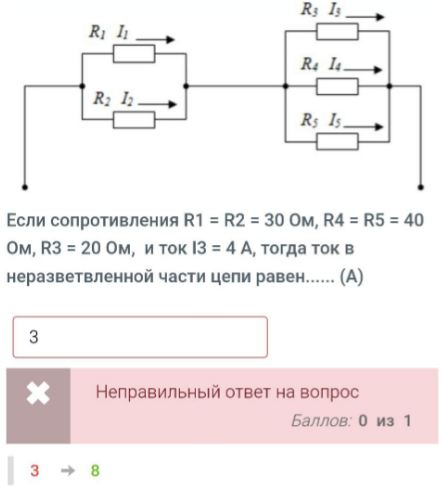 $R_1$ $I_1$
$R_2$ $I_2$
$R_3$ $I_3$
$R_4$ $I_4$
$R_5$ $I_5$

Если сопротивления R1 = R2 = 30 Ом, R4 = R5 = 40 Ом, R3 = 20 Ом, и ток I3 = 4 А, тогда ток в неразветвленной части цепи равен...... (А)

3

Неправильный ответ на вопрос

Баллов: 0 из 1

3 → 8